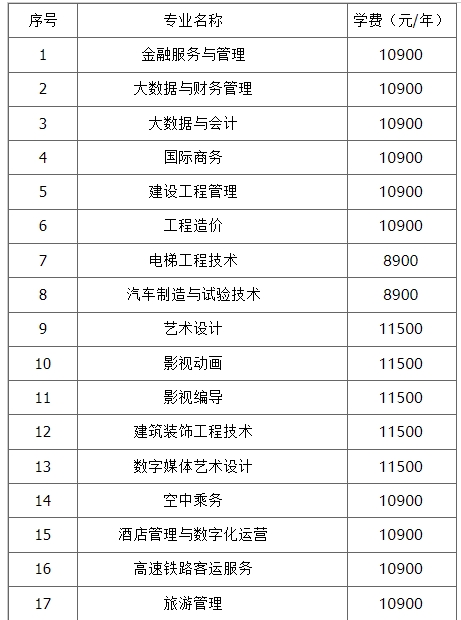 | 序号 | 专业名称 | 学费（元/年） |
|---|---|---|
| 1 | 金融服务与管理 | 10900 |
| 2 | 大数据与财务管理 | 10900 |
| 3 | 大数据与会计 | 10900 |
| 4 | 国际商务 | 10900 |
| 5 | 建设工程管理 | 10900 |
| 6 | 工程造价 | 10900 |
| 7 | 电梯工程技术 | 8900 |
| 8 | 汽车制造与试验技术 | 8900 |
| 9 | 艺术设计 | 11500 |
| 10 | 影视动画 | 11500 |
| 11 | 影视编导 | 11500 |
| 12 | 建筑装饰工程技术 | 11500 |
| 13 | 数字媒体艺术设计 | 11500 |
| 14 | 空中乘务 | 10900 |
| 15 | 酒店管理与数字化运营 | 10900 |
| 16 | 高速铁路客运服务 | 10900 |
| 17 | 旅游管理 | 10900 |